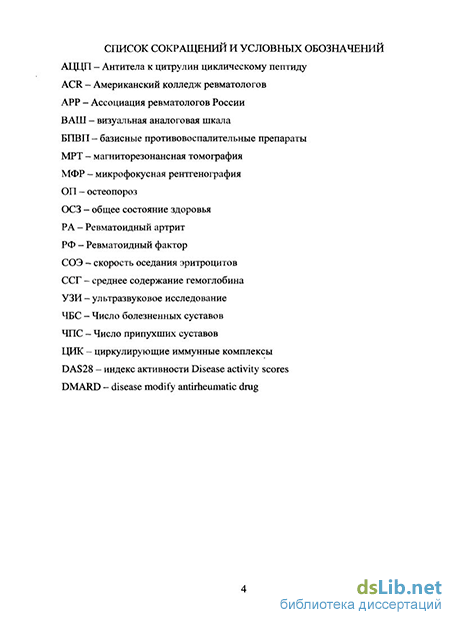 СПИСОК СОКРАЩЕНИЙ И УСЛОВНЫХ ОБОЗНАЧЕНИЙ

АЦЦП – Антитела к цитрулин циклическому пептиду

ACR – Американский колледж ревматологов

АРР – Ассоциация ревматологов России

ВАШ – визуальная аналоговая шкала

БПВП – базисные противовоспалительные препараты

МРТ – магниторезонансная томография

МФР – микрофокусная рентгенография

ОП – остеопороз

ОСЗ – общее состояние здоровья

РА – Ревматоидный артрит

РФ – Ревматоидный фактор

СОЭ – скорость оседания эритроцитов

ССГ – среднее содержание гемоглобина

УЗИ – ультразвуковое исследование

ЧБС – Число болезненных суставов

ЧПС – Число припухших суставов

ЦИК – циркулирующие иммунные комплексы

DAS28 – индекс активности Disease activity scores

DMARD – disease modify antirheumatic drug

4

dsLib.net
библиотека диссертаций